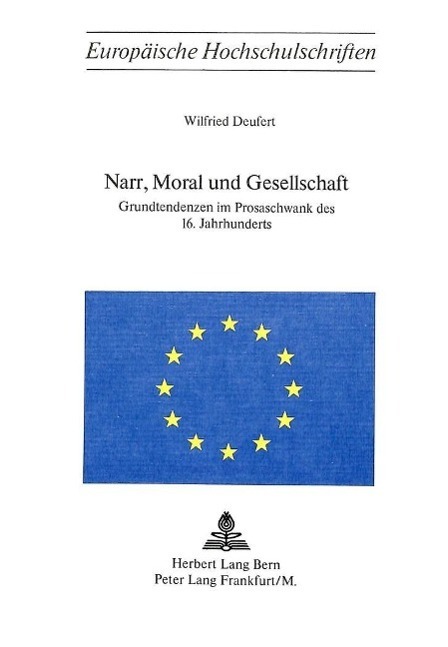 Europäische Hochschulschriften

Wilfried Deufert

Narr, Moral und Gesellschaft

Grundtendenzen im Prosaschwank des 16. Jahrhunderts

Herbert Lang Bern
Peter Lang Frankfurt/M.